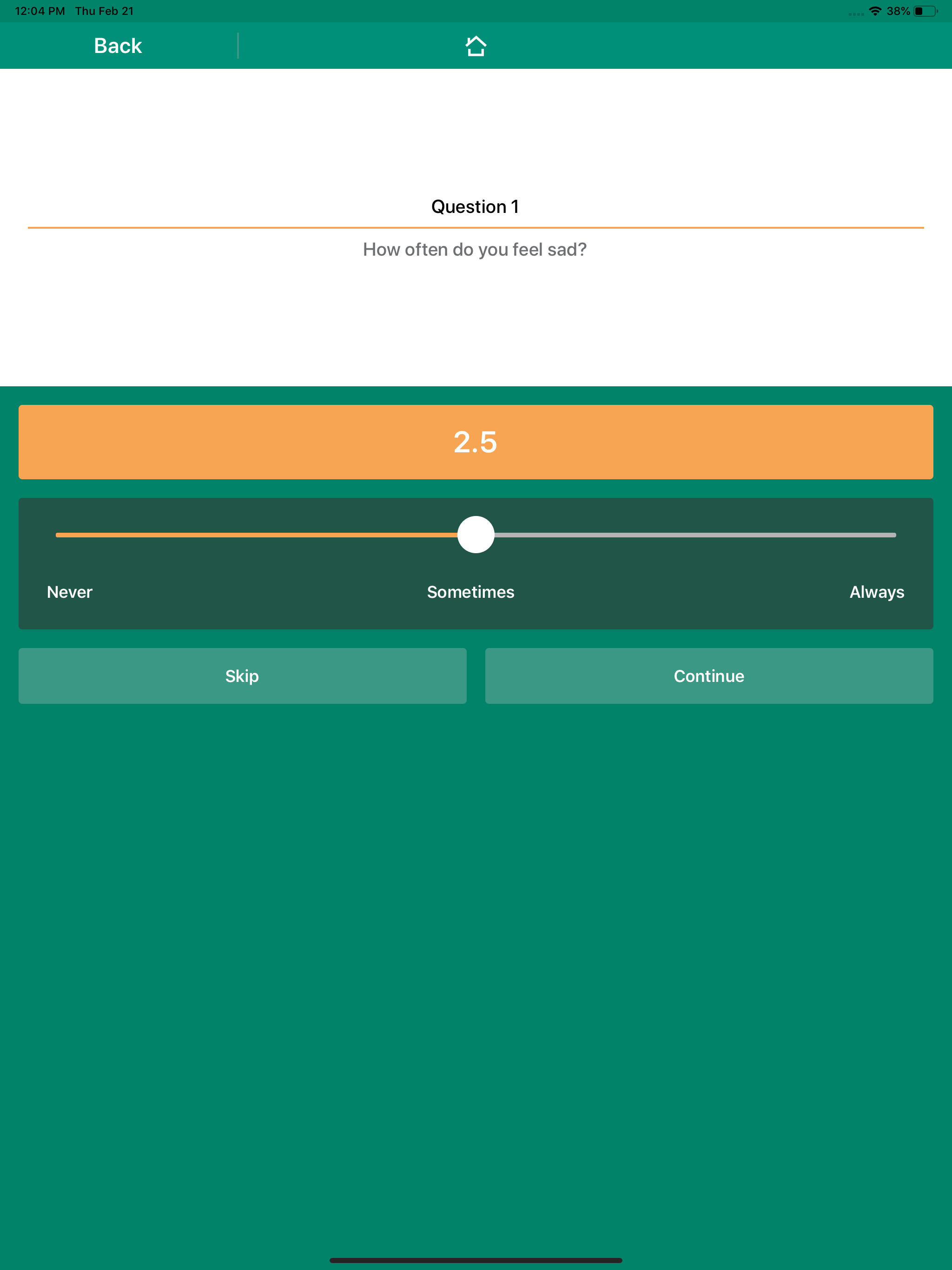 12:04 PM Thu Feb 21

38%

Back

Question 1

How often do you feel sad?

2.5

Never

Sometimes

Always

Skip

Continue